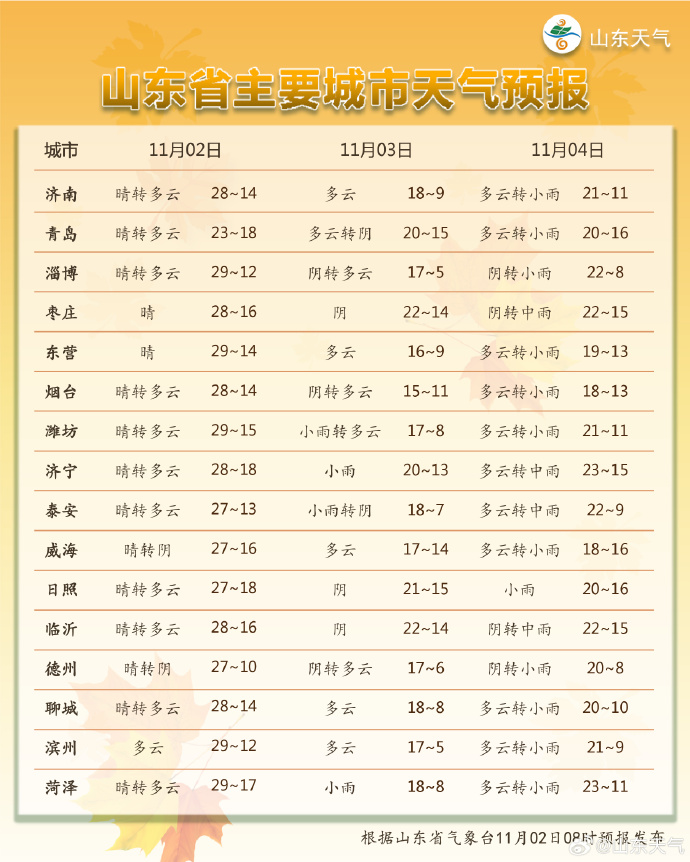 山东天气

山东省主要城市天气预报

| 城市 | 11月02日 | | 11月03日 | | 11月04日 | |
|---|---|---|---|---|---|---|
| 济南 | 晴转多云 | 28~14 | 多云 | 18~9 | 多云转小雨 | 21~11 |
| 青岛 | 晴转多云 | 23~18 | 多云转阴 | 20~15 | 多云转小雨 | 20~16 |
| 淄博 | 晴转多云 | 29~12 | 阴转多云 | 17~5 | 阴转小雨 | 22~8 |
| 枣庄 | 晴 | 28~16 | 阴 | 22~14 | 阴转中雨 | 22~15 |
| 东营 | 晴 | 29~14 | 多云 | 16~9 | 多云转小雨 | 19~13 |
| 烟台 | 晴转多云 | 28~14 | 阴转多云 | 15~11 | 多云转小雨 | 18~13 |
| 潍坊 | 晴转多云 | 29~15 | 小雨转多云 | 17~8 | 多云转小雨 | 21~11 |
| 济宁 | 晴转多云 | 28~18 | 小雨 | 20~13 | 多云转中雨 | 23~15 |
| 泰安 | 晴转多云 | 27~13 | 小雨转阴 | 18~7 | 多云转中雨 | 22~9 |
| 威海 | 晴转阴 | 27~16 | 多云 | 17~14 | 多云转小雨 | 18~16 |
| 日照 | 晴转多云 | 27~18 | 阴 | 21~15 | 小雨 | 20~16 |
| 临沂 | 晴转多云 | 28~16 | 阴 | 22~14 | 阴转中雨 | 22~15 |
| 德州 | 晴转阴 | 27~10 | 阴转多云 | 17~6 | 阴转小雨 | 20~8 |
| 聊城 | 晴转多云 | 28~14 | 多云 | 18~8 | 多云转小雨 | 20~10 |
| 滨州 | 多云 | 29~12 | 多云 | 17~5 | 多云转小雨 | 21~9 |
| 菏泽 | 晴转多云 | 29~17 | 小雨 | 18~8 | 多云转小雨 | 23~11 |

根据山东省气象台11月02日08时预报发布

@山东天气